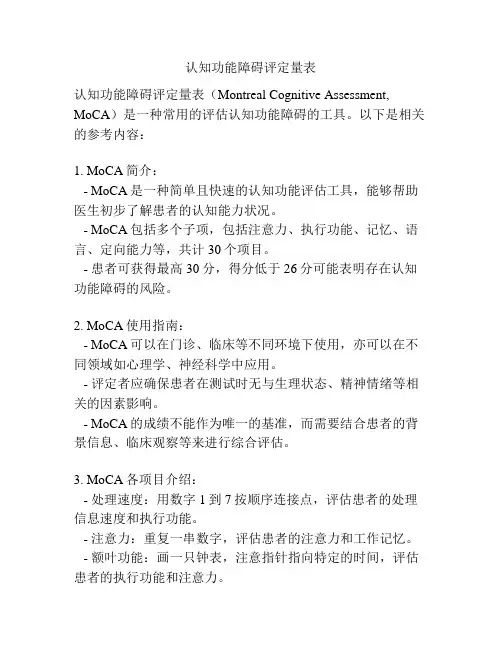 认知功能障碍评定量表

认知功能障碍评定量表（Montreal Cognitive Assessment, MoCA）是一种常用的评估认知功能障碍的工具。以下是相关的参考内容：

1. MoCA 简介：
- MoCA 是一种简单且快速的认知功能评估工具，能够帮助医生初步了解患者的认知能力状况。
- MoCA 包括多个子项，包括注意力、执行功能、记忆、语言、定向能力等，共计 30 个项目。
- 患者可获得最高 30 分，得分低于 26 分可能表明存在认知功能障碍的风险。

2. MoCA 使用指南：
- MoCA 可以在门诊、临床等不同环境下使用，亦可以在不同领域如心理学、神经科学中应用。
- 评定者应确保患者在测试时无与生理状态、精神情绪等相关的因素影响。
- MoCA 的成绩不能作为唯一的基准，而需要结合患者的背景信息、临床观察等来进行综合评估。

3. MoCA 各项目介绍：
- 处理速度：用数字 1 到 7 按顺序连接点，评估患者的处理信息速度和执行功能。
- 注意力：重复一串数字，评估患者的注意力和工作记忆。
- 额叶功能：画一只钟表，注意指针指向特定的时间，评估患者的执行功能和注意力。